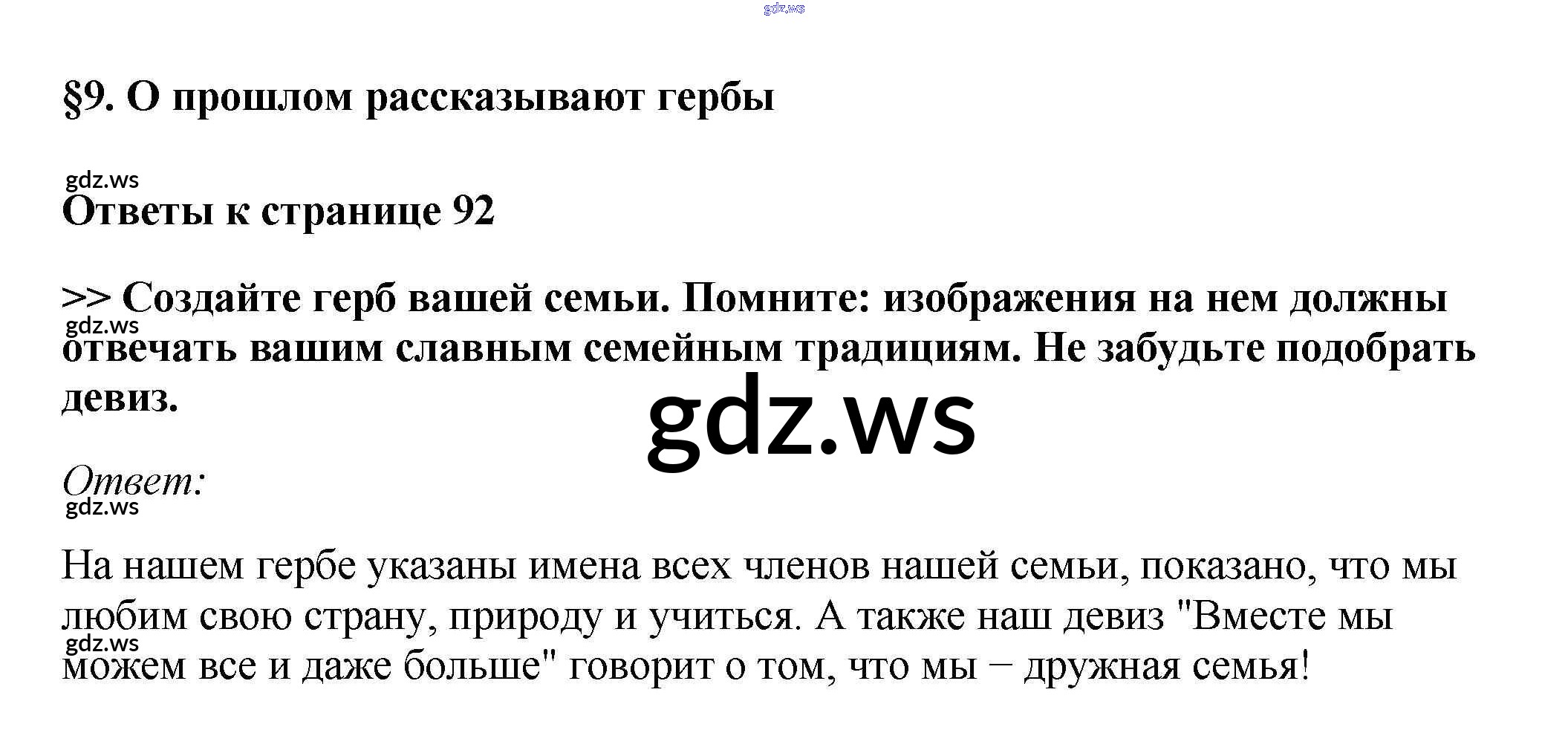 §9. О прошлом рассказывают гербы

Ответы к странице 92

>> Создайте герб вашей семьи. Помните: изображения на нем должны отвечать вашим славным семейным традициям. Не забудьте подобрать девиз.

Ответ:

На нашем гербе указаны имена всех членов нашей семьи, показано, что мы любим свою страну, природу и учиться. А также наш девиз "Вместе мы можем все и даже больше" говорит о том, что мы – дружная семья!

gdz.ws